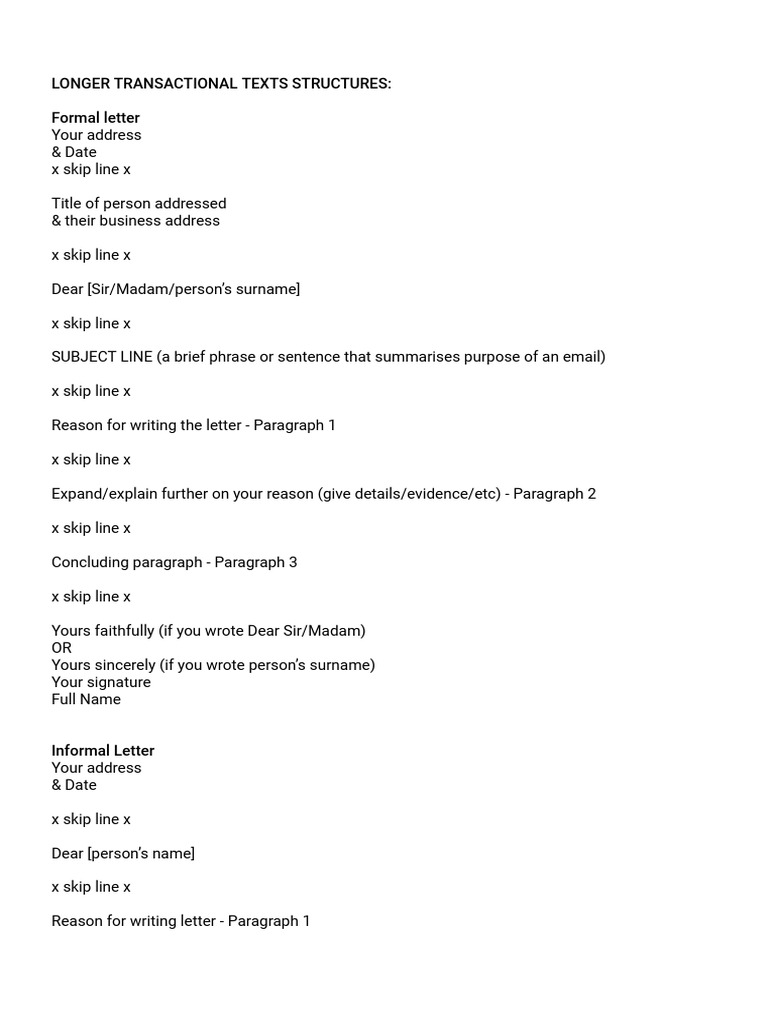 LONGER TRANSACTIONAL TEXTS STRUCTURES:

Formal letter
Your address
& Date
x skip line x

Title of person addressed
& their business address

x skip line x

Dear [Sir/Madam/person's surname]

x skip line x

SUBJECT LINE (a brief phrase or sentence that summarises purpose of an email)

x skip line x

Reason for writing the letter - Paragraph 1

x skip line x

Expand/explain further on your reason (give details/evidence/etc) - Paragraph 2

x skip line x

Concluding paragraph - Paragraph 3

x skip line x

Yours faithfully (if you wrote Dear Sir/Madam)
OR
Yours sincerely (if you wrote person's surname)
Your signature
Full Name

Informal Letter
Your address
& Date

x skip line x

Dear [person's name]

x skip line x

Reason for writing letter - Paragraph 1